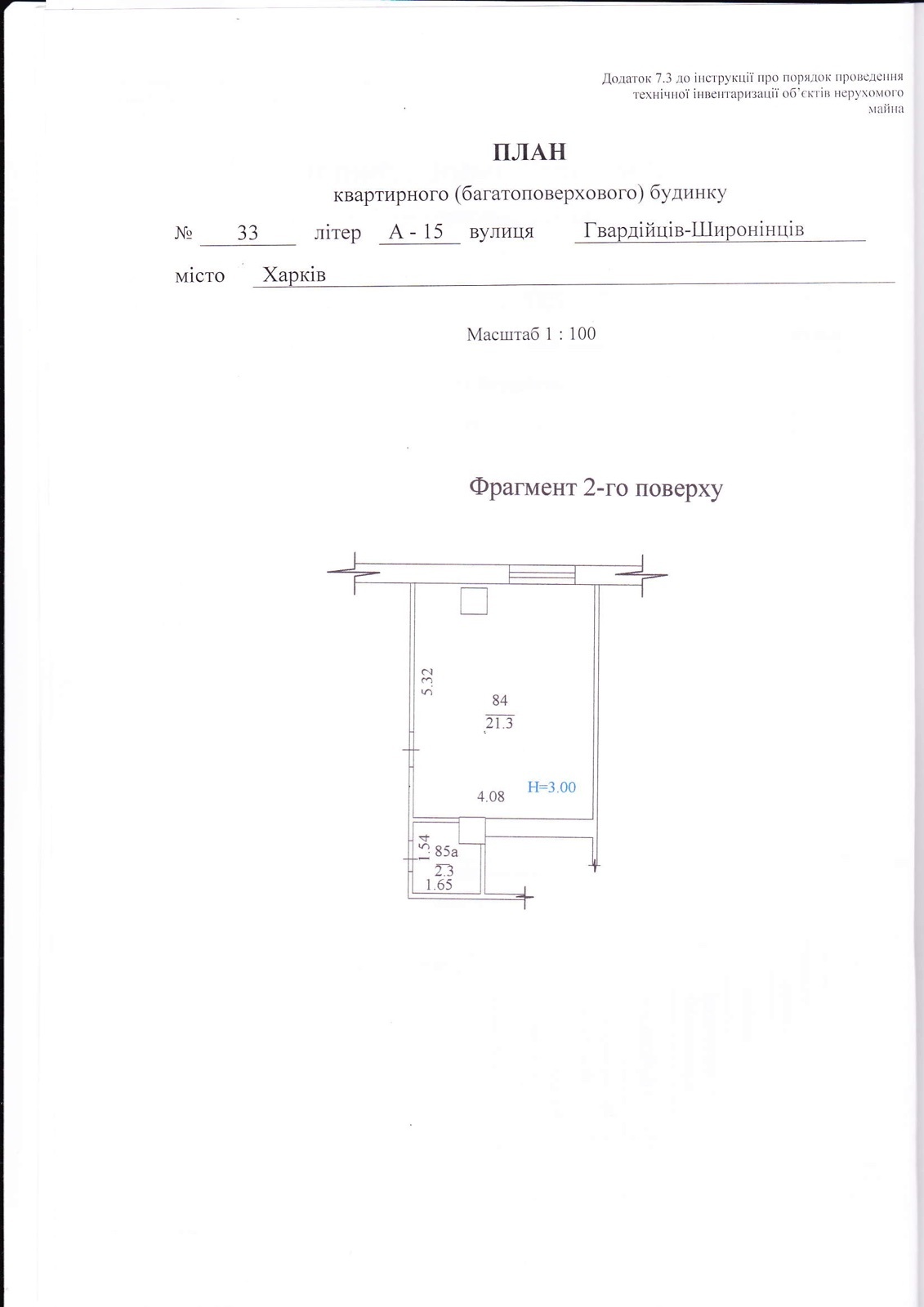 Додаток 7.3 до інструкції про порядок проведення технічної інвентаризації об'єктів нерухомого майна

ПЛАН
квартирного (багатоповерхового) будинку

№ 33 літер А - 15 вулиця Гвардійців-Широнінців

місто Харків

Масштаб 1 : 100

Фрагмент 2-го поверху

5.32
84
21.3
4.08
H=3.00
1.54
85а
2.3
1.65